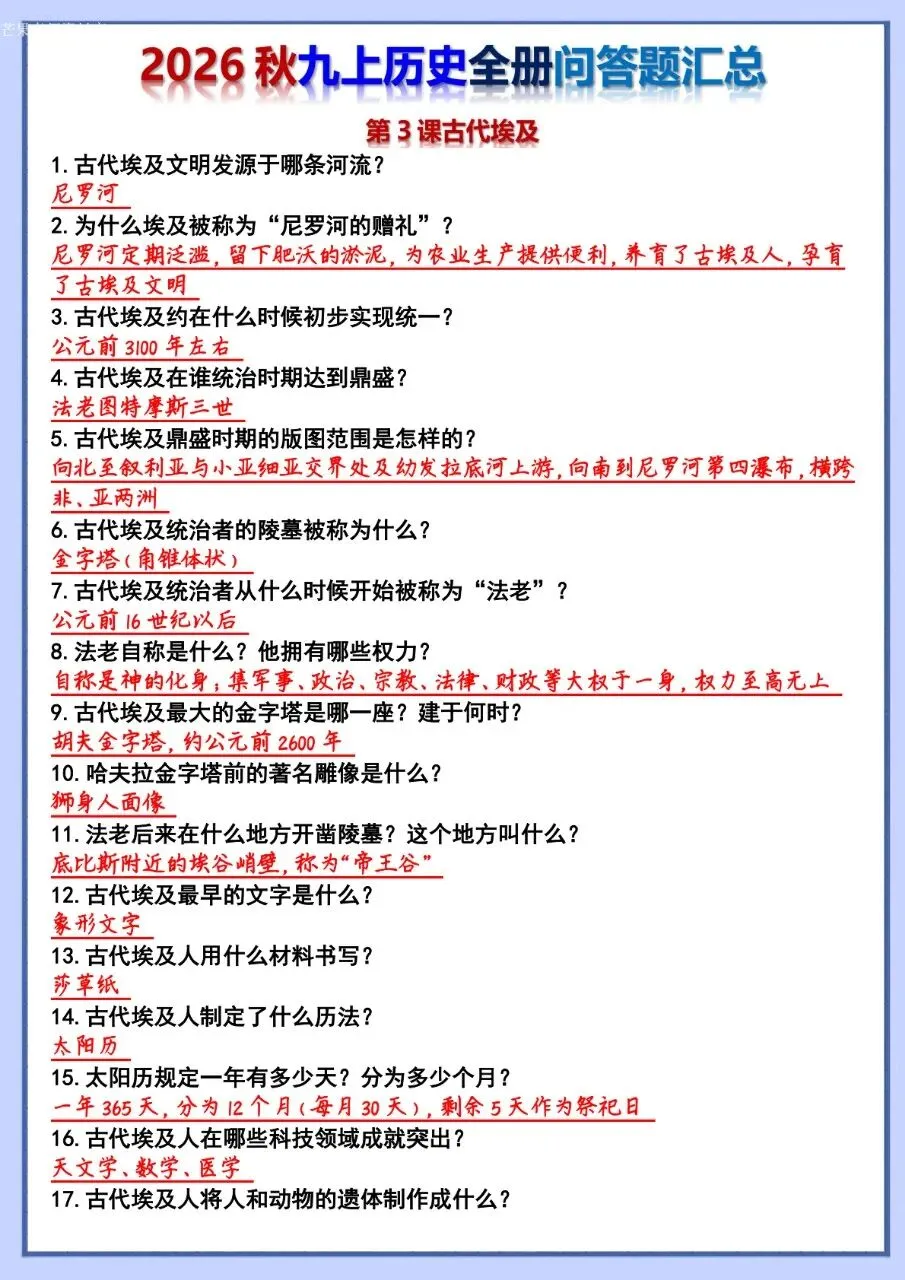 2026 秋九上历史全册问答题汇总

第 3 课古代埃及

1. 古代埃及文明发源于哪条河流？
尼罗河

2. 为什么埃及被称为“尼罗河的赠礼”？
尼罗河定期泛滥，留下肥沃的淤泥，为农业生产提供便利，养育了古埃及人，孕育了古埃及文明

3. 古代埃及约在什么时候初步实现统一？
公元前 3100 年左右

4. 古代埃及在谁统治时期达到鼎盛？
法老图特摩斯三世

5. 古代埃及鼎盛时期的版图范围是怎样的？
向北至叙利亚与小亚细亚交界处及幼发拉底河上游，向南到尼罗河第四瀑布，横跨非、亚两洲

6. 古代埃及统治者的陵墓被称为什么？
金字塔（角锥体状）

7. 古代埃及统治者从什么时候开始被称为“法老”？
公元前 16 世纪以后

8. 法老自称是什么？他拥有哪些权力？
自称是神的化身；集军事、政治、宗教、法律、财政等大权于一身，权力至高无上

9. 古代埃及最大的金字塔是哪一座？建于何时？
胡夫金字塔，约公元前 2600 年

10. 哈夫拉金字塔前的著名雕像是什么？
狮身人面像

11. 法老后来在什么地方开凿陵墓？这个地方叫什么？
底比斯附近的埃谷峭壁，称为“帝王谷”

12. 古代埃及最早的文字是什么？
象形文字

13. 古代埃及人用什么材料书写？
莎草纸

14. 古代埃及人制定了什么历法？
太阳历

15. 太阳历规定一年有多少天？分为多少个月？
一年 365 天，分为 12 个月（每月 30 天），剩余 5 天作为祭祀日

16. 古代埃及人在哪些科技领域成就突出？
天文学、数学、医学

17. 古代埃及人将人和动物的遗体制作成什么？